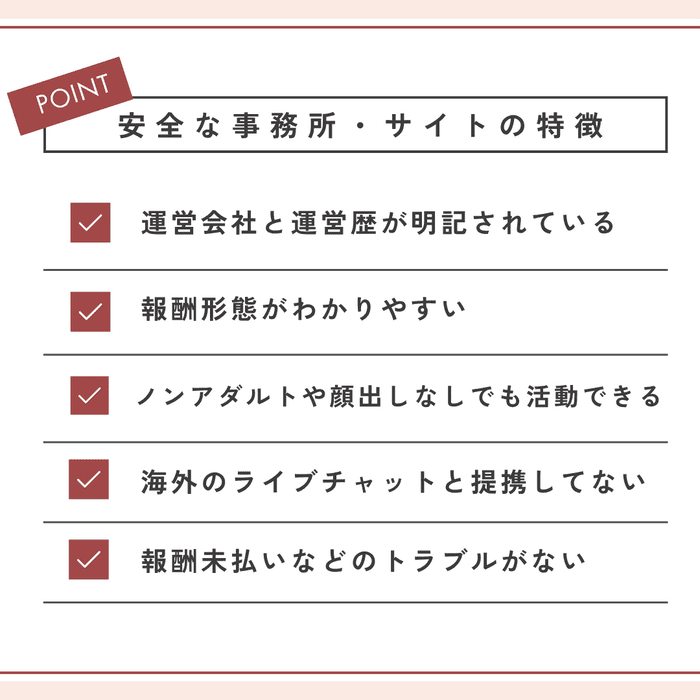 POINT

安全な事務所・サイトの特徴

運営会社と運営歴が明記されている

報酬形態がわかりやすい

ノンアダルトや顔出しなしでも活動できる

海外のライブチャットと提携してない

報酬未払いなどのトラブルがない